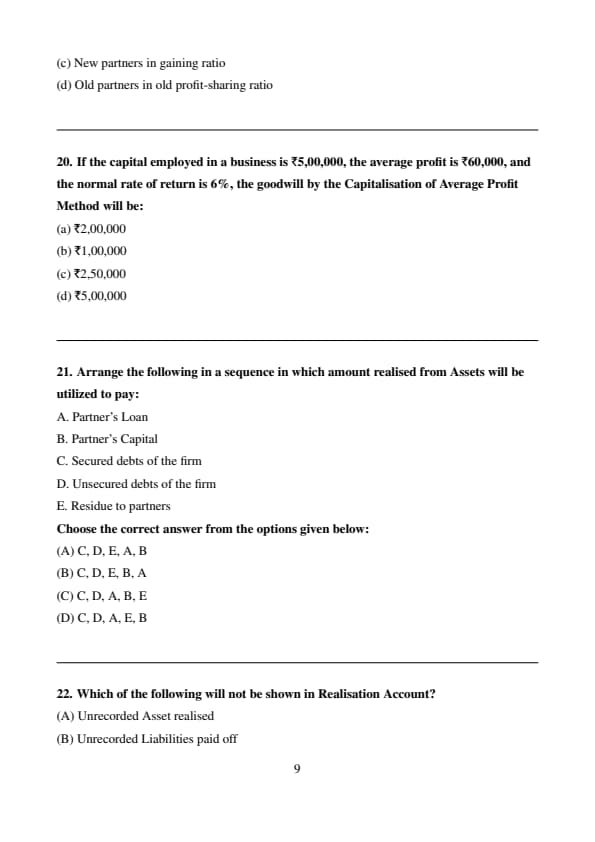 (c) New partners in gaining ratio
(d) Old partners in old profit-sharing ratio

20. If the capital employed in a business is ₹5,00,000, the average profit is ₹60,000, and the normal rate of return is 6%, the goodwill by the Capitalisation of Average Profit Method will be:
(a) ₹2,00,000
(b) ₹1,00,000
(c) ₹2,50,000
(d) ₹5,00,000

21. Arrange the following in a sequence in which amount realised from Assets will be utilized to pay:
A. Partner's Loan
B. Partner's Capital
C. Secured debts of the firm
D. Unsecured debts of the firm
E. Residue to partners
Choose the correct answer from the options given below:
(A) C, D, E, A, B
(B) C, D, E, B, A
(C) C, D, A, B, E
(D) C, D, A, E, B

22. Which of the following will not be shown in Realisation Account?
(A) Unrecorded Asset realised
(B) Unrecorded Liabilities paid off

9